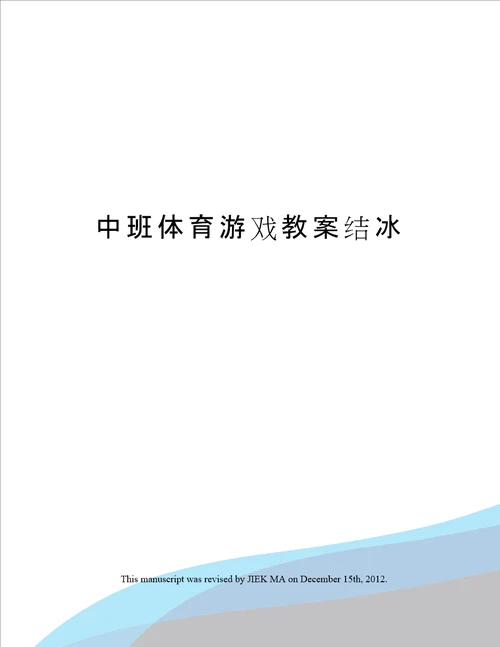 中班体育游戏教案结冰

This manuscript was revised by JIEK MA on December 15th, 2012.